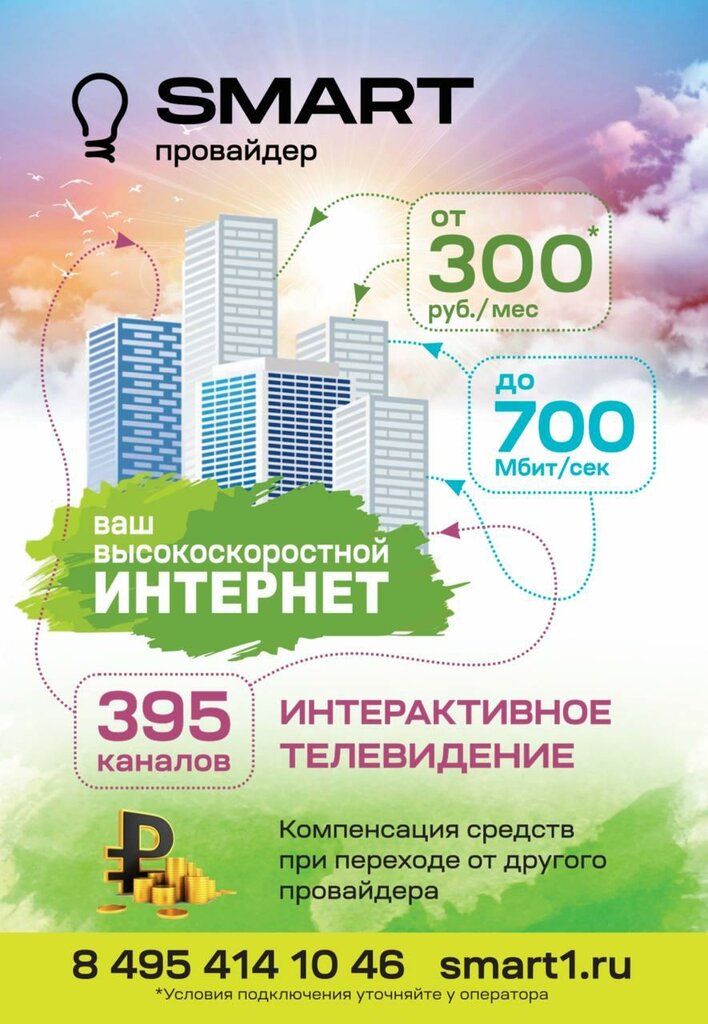 SMART
провайдер

от
300*
руб./мес

до
700
Мбит/сек

ваш
высокоскоростной
ИНТЕРНЕТ

395
каналов

ИНТЕРАКТИВНОЕ
ТЕЛЕВИДЕНИЕ

Компенсация средств при переходе от другого провайдера

8 495 414 10 46 smart1.ru
*Условия подключения уточняйте у оператора